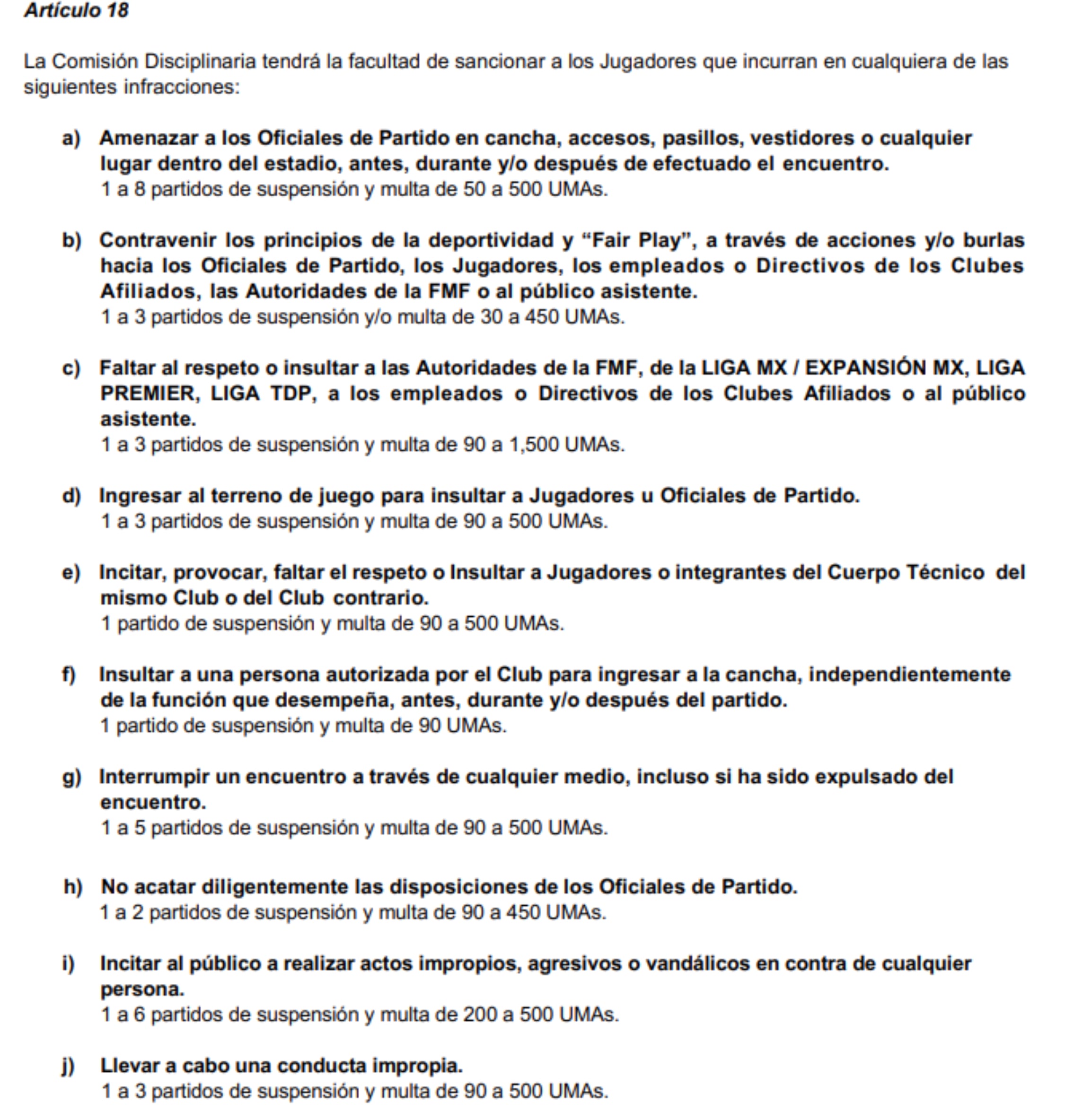 Artículo 18

La Comisión Disciplinaria tendrá la facultad de sancionar a los Jugadores que incurran en cualquiera de las siguientes infracciones:

a) Amenazar a los Oficiales de Partido en cancha, accesos, pasillos, vestidores o cualquier lugar dentro del estadio, antes, durante y/o después de efectuado el encuentro.
1 a 8 partidos de suspensión y multa de 50 a 500 UMAs.

b) Contravenir los principios de la deportividad y “Fair Play”, a través de acciones y/o burlas hacia los Oficiales de Partido, los Jugadores, los empleados o Directivos de los Clubes Afiliados, las Autoridades de la FMF o al público asistente.
1 a 3 partidos de suspensión y/o multa de 30 a 450 UMAs.

c) Faltar al respeto o insultar a las Autoridades de la FMF, de la LIGA MX / EXPANSIÓN MX, LIGA PREMIER, LIGA TDP, a los empleados o Directivos de los Clubes Afiliados o al público asistente.
1 a 3 partidos de suspensión y multa de 90 a 1,500 UMAs.

d) Ingresar al terreno de juego para insultar a Jugadores u Oficiales de Partido.
1 a 3 partidos de suspensión y multa de 90 a 500 UMAs.

e) Incitar, provocar, faltar el respeto o Insultar a Jugadores o integrantes del Cuerpo Técnico del mismo Club o del Club contrario.
1 partido de suspensión y multa de 90 a 500 UMAs.

f) Insultar a una persona autorizada por el Club para ingresar a la cancha, independientemente de la función que desempeña, antes, durante y/o después del partido.
1 partido de suspensión y multa de 90 UMAs.

g) Interrumpir un encuentro a través de cualquier medio, incluso si ha sido expulsado del encuentro.
1 a 5 partidos de suspensión y multa de 90 a 500 UMAs.

h) No acatar diligentemente las disposiciones de los Oficiales de Partido.
1 a 2 partidos de suspensión y multa de 90 a 450 UMAs.

i) Incitar al público a realizar actos impropios, agresivos o vandálicos en contra de cualquier persona.
1 a 6 partidos de suspensión y multa de 200 a 500 UMAs.

j) Llevar a cabo una conducta impropia.
1 a 3 partidos de suspensión y multa de 90 a 500 UMAs.